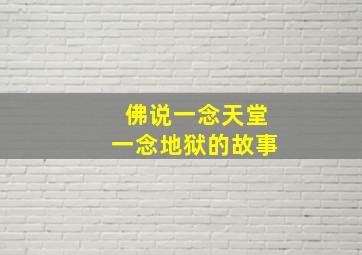 佛说一念天堂
一念地狱的故事